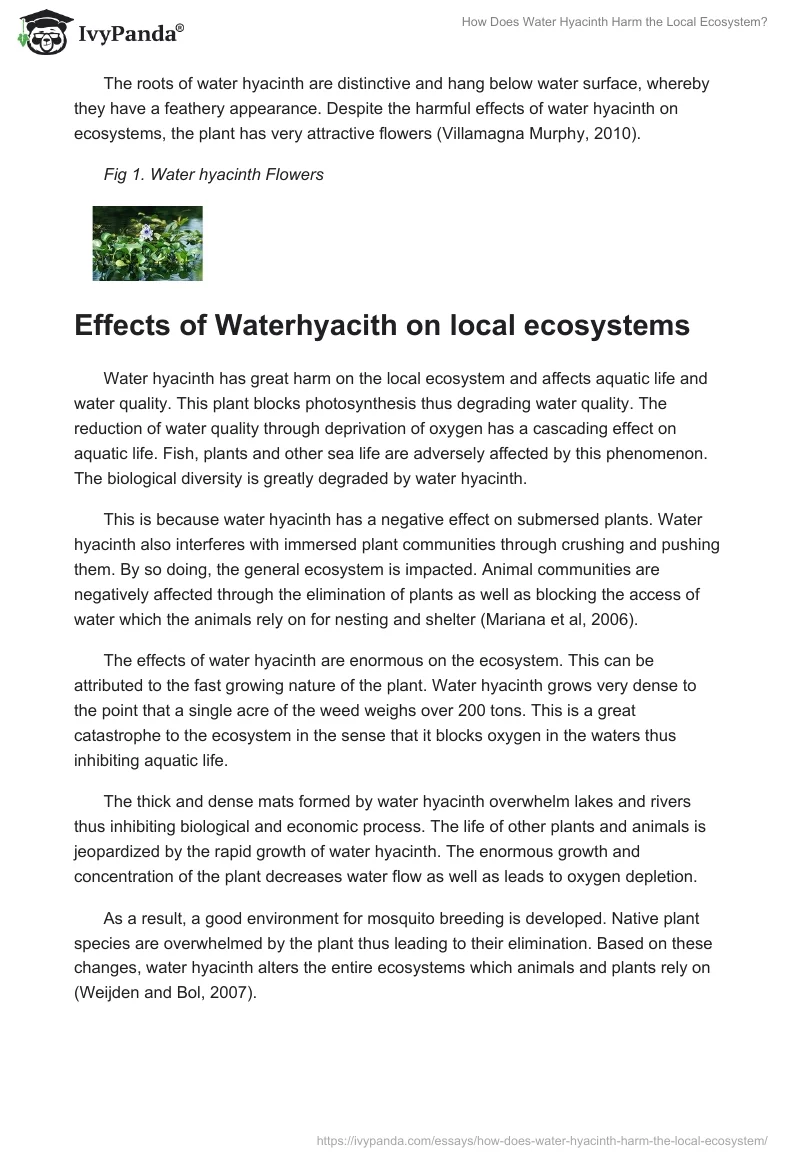 IvyPanda®

How Does Water Hyacinth Harm the Local Ecosystem?

The roots of water hyacinth are distinctive and hang below water surface, whereby they have a feathery appearance. Despite the harmful effects of water hyacinth on ecosystems, the plant has very attractive flowers (Villamagna Murphy, 2010).

Fig 1. Water hyacinth Flowers

Effects of Waterhyacith on local ecosystems

Water hyacinth has great harm on the local ecosystem and affects aquatic life and water quality. This plant blocks photosynthesis thus degrading water quality. The reduction of water quality through deprivation of oxygen has a cascading effect on aquatic life. Fish, plants and other sea life are adversely affected by this phenomenon. The biological diversity is greatly degraded by water hyacinth.

This is because water hyacinth has a negative effect on submersed plants. Water hyacinth also interferes with immersed plant communities through crushing and pushing them. By so doing, the general ecosystem is impacted. Animal communities are negatively affected through the elimination of plants as well as blocking the access of water which the animals rely on for nesting and shelter (Mariana et al, 2006).

The effects of water hyacinth are enormous on the ecosystem. This can be attributed to the fast growing nature of the plant. Water hyacinth grows very dense to the point that a single acre of the weed weighs over 200 tons. This is a great catastrophe to the ecosystem in the sense that it blocks oxygen in the waters thus inhibiting aquatic life.

The thick and dense mats formed by water hyacinth overwhelm lakes and rivers thus inhibiting biological and economic process. The life of other plants and animals is jeopardized by the rapid growth of water hyacinth. The enormous growth and concentration of the plant decreases water flow as well as leads to oxygen depletion.

As a result, a good environment for mosquito breeding is developed. Native plant species are overwhelmed by the plant thus leading to their elimination. Based on these changes, water hyacinth alters the entire ecosystems which animals and plants rely on (Weijden and Bol, 2007).

https://ivypanda.com/essays/how-does-water-hyacinth-harm-the-local-ecosystem/